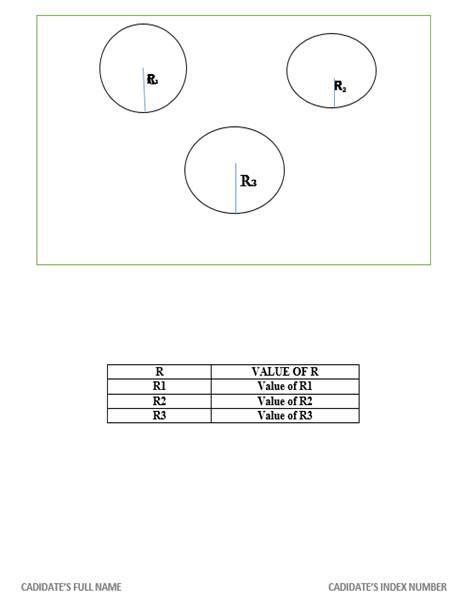 $R_1$

$R_2$

$R_3$

| R | VALUE OF R |
|---|---|
| R1 | Value of R1 |
| R2 | Value of R2 |
| R3 | Value of R3 |

CADIDATE'S FULL NAME

CADIDATE'S INDEX NUMBER